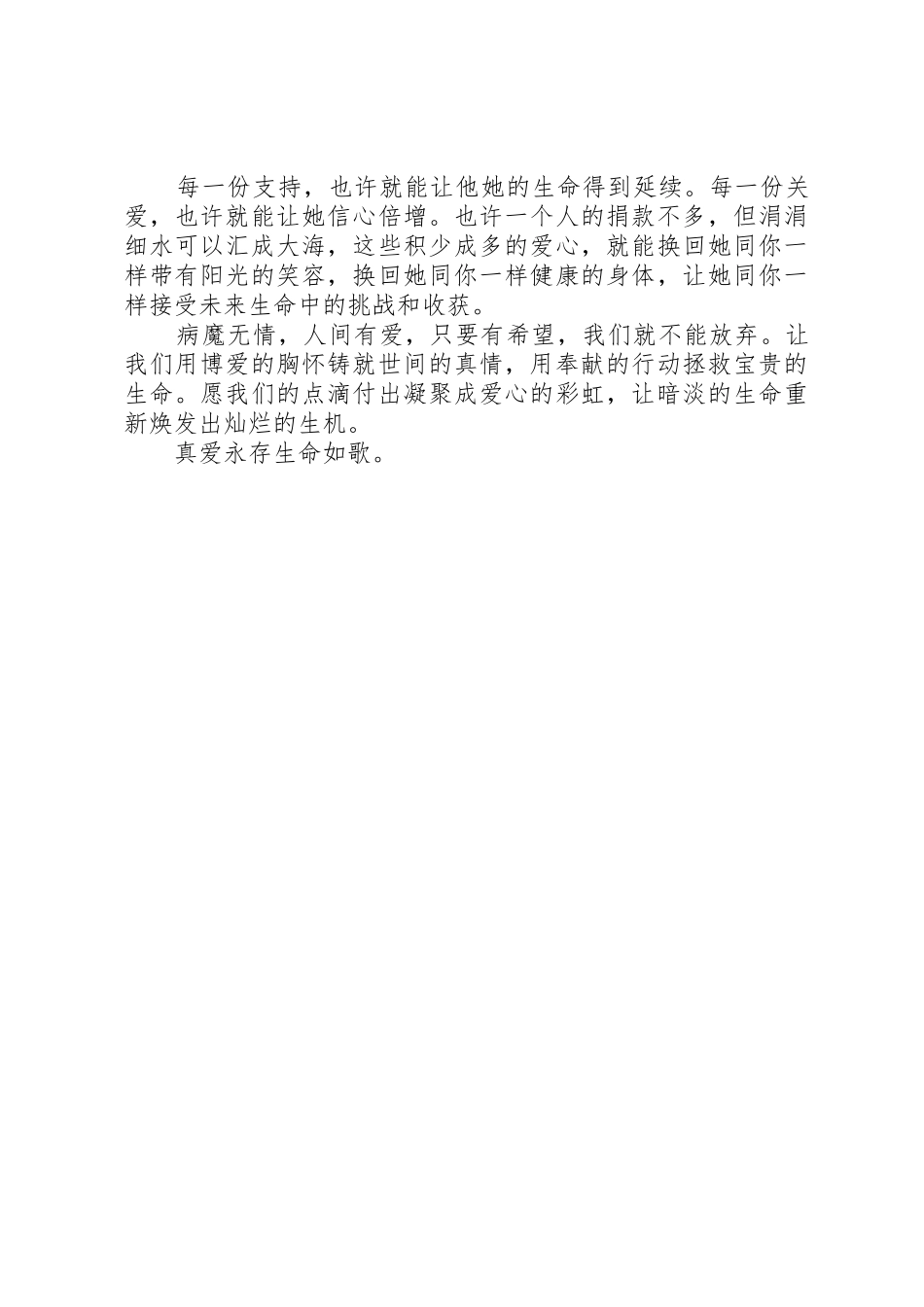 每一份支持，也许就能让他她的生命得到延续。每一份关爱，也许就能让她信心倍增。也许一个人的捐款不多，但涓涓细水可以汇成大海，这些积少成多的爱心，就能换回她同你一样带有阳光的笑容，换回她同你一样健康的身体，让她同你一样接受未来生命中的挑战和收获。

病魔无情，人间有爱，只要有希望，我们就不能放弃。让我们用博爱的胸怀铸就世间的真情，用奉献的行动拯救宝贵的生命。愿我们的点滴付出凝聚成爱心的彩虹，让暗淡的生命重新焕发出灿烂的生机。

真爱永存生命如歌。